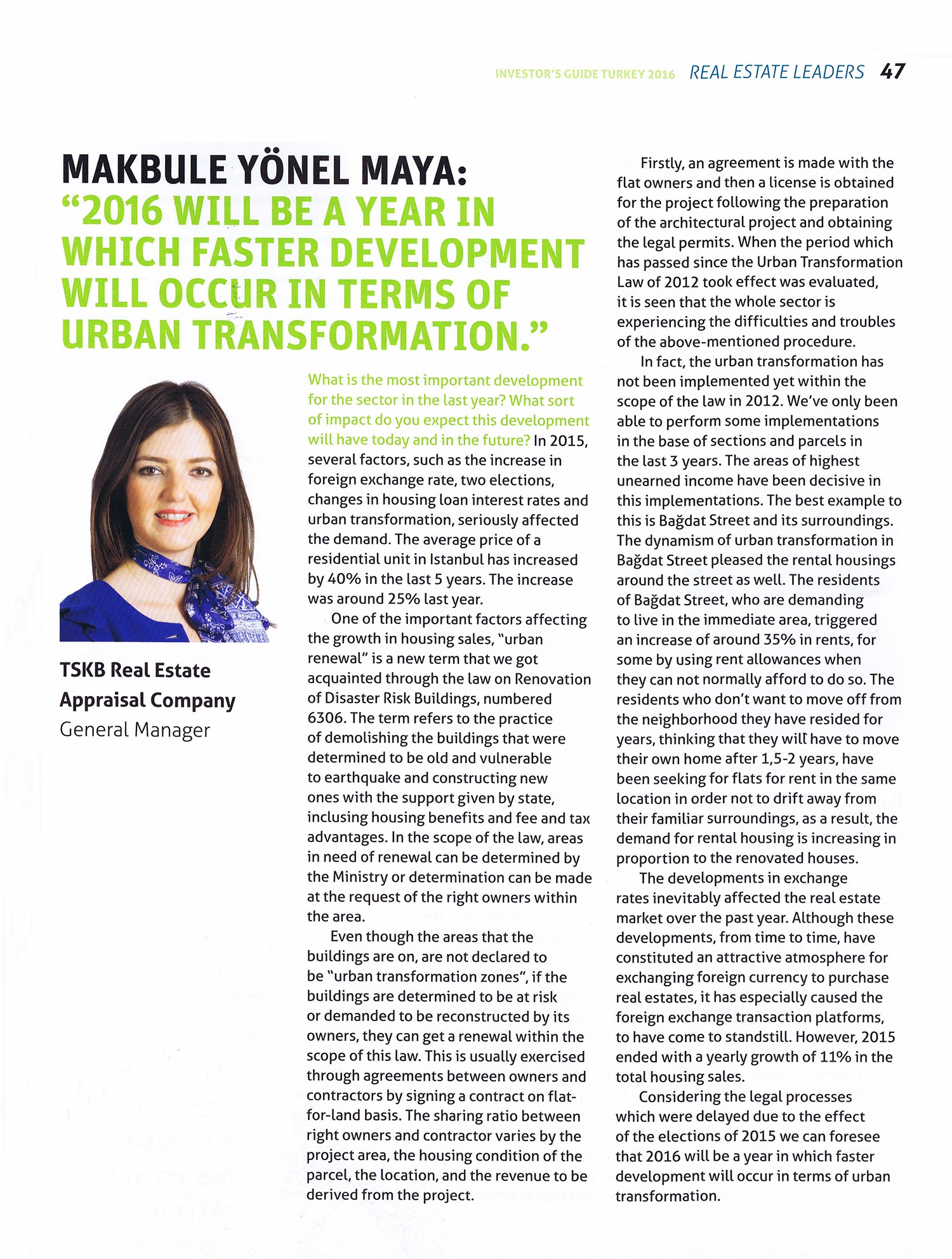 INVESTOR'S GUIDE TURKEY 2016 REAL ESTATE LEADERS 47

MAKBULE YÖNEL MAYA:
"2016 WILL BE A YEAR IN WHICH FASTER DEVELOPMENT WILL OCCUR IN TERMS OF URBAN TRANSFORMATION."

TSKB Real Estate Appraisal Company
General Manager

What is the most important development for the sector in the last year? What sort of impact do you expect this development will have today and in the future? In 2015, several factors, such as the increase in foreign exchange rate, two elections, changes in housing loan interest rates and urban transformation, seriously affected the demand. The average price of a residential unit in Istanbul has increased by 40% in the last 5 years. The increase was around 25% last year.

One of the important factors affecting the growth in housing sales, "urban renewal" is a new term that we got acquainted through the law on Renovation of Disaster Risk Buildings, numbered 6306. The term refers to the practice of demolishing the buildings that were determined to be old and vulnerable to earthquake and constructing new ones with the support given by state, inclusing housing benefits and fee and tax advantages. In the scope of the law, areas in need of renewal can be determined by the Ministry or determination can be made at the request of the right owners within the area.

Even though the areas that the buildings are on, are not declared to be "urban transformation zones", if the buildings are determined to be at risk or demanded to be reconstructed by its owners, they can get a renewal within the scope of this law. This is usually exercised through agreements between owners and contractors by signing a contract on flat-for-land basis. The sharing ratio between right owners and contractor varies by the project area, the housing condition of the parcel, the location, and the revenue to be derived from the project.

Firstly, an agreement is made with the flat owners and then a license is obtained for the project following the preparation of the architectural project and obtaining the legal permits. When the period which has passed since the Urban Transformation Law of 2012 took effect was evaluated, it is seen that the whole sector is experiencing the difficulties and troubles of the above-mentioned procedure.

In fact, the urban transformation has not been implemented yet within the scope of the law in 2012. We've only been able to perform some implementations in the base of sections and parcels in the last 3 years. The areas of highest unearned income have been decisive in this implementations. The best example to this is Bağdat Street and its surroundings. The dynamism of urban transformation in Bağdat Street pleased the rental housings around the street as well. The residents of Bağdat Street, who are demanding to live in the immediate area, triggered an increase of around 35% in rents, for some by using rent allowances when they can not normally afford to do so. The residents who don't want to move off from the neighborhood they have resided for years, thinking that they will have to move their own home after 1,5-2 years, have been seeking for flats for rent in the same location in order not to drift away from their familiar surroundings, as a result, the demand for rental housing is increasing in proportion to the renovated houses.

The developments in exchange rates inevitably affected the real estate market over the past year. Although these developments, from time to time, have constituted an attractive atmosphere for exchanging foreign currency to purchase real estates, it has especially caused the foreign exchange transaction platforms, to have come to standstill. However, 2015 ended with a yearly growth of 11% in the total housing sales.

Considering the legal processes which were delayed due to the effect of the elections of 2015 we can foresee that 2016 will be a year in which faster development will occur in terms of urban transformation.